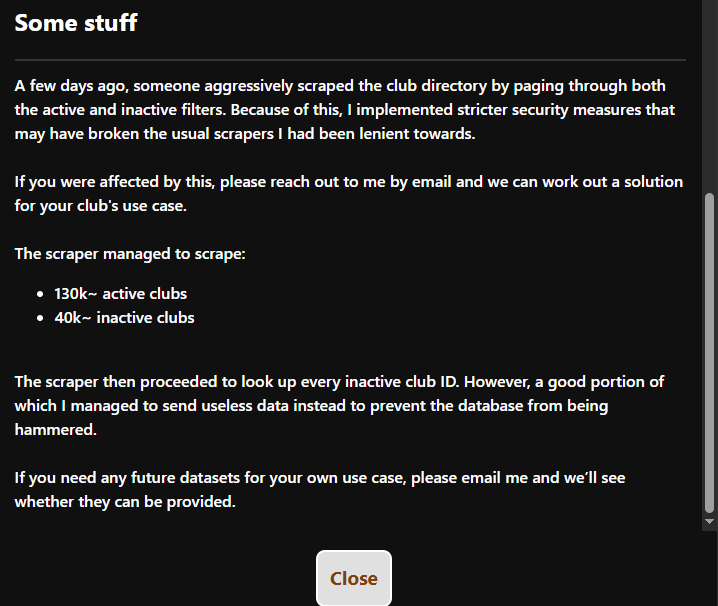 Some stuff

A few days ago, someone aggressively scraped the club directory by paging through both the active and inactive filters. Because of this, I implemented stricter security measures that may have broken the usual scrapers I had been lenient towards.

If you were affected by this, please reach out to me by email and we can work out a solution for your club's use case.

The scraper managed to scrape:

- 130k~ active clubs
- 40k~ inactive clubs

The scraper then proceeded to look up every inactive club ID. However, a good portion of which I managed to send useless data instead to prevent the database from being hammered.

If you need any future datasets for your own use case, please email me and we'll see whether they can be provided.

Close